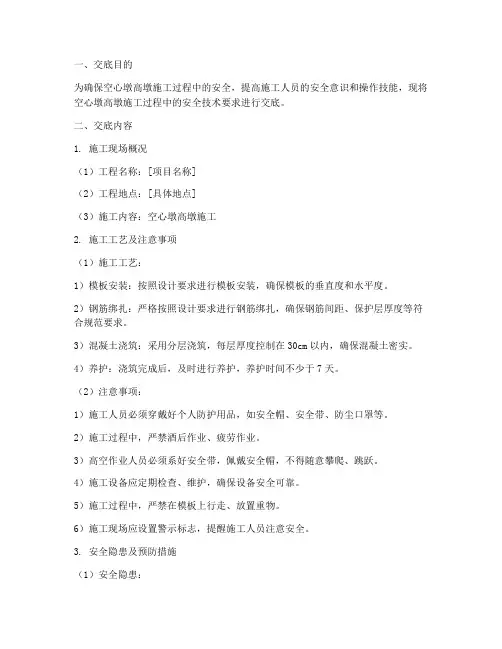 一、交底目的

为确保空心墩高墩施工过程中的安全，提高施工人员的安全意识和操作技能，现将空心墩高墩施工过程中的安全技术要求进行交底。

二、交底内容

1. 施工现场概况

（1）工程名称：[项目名称]

（2）工程地点：[具体地点]

（3）施工内容：空心墩高墩施工

2. 施工工艺及注意事项

（1）施工工艺：

1）模板安装：按照设计要求进行模板安装，确保模板的垂直度和水平度。

2）钢筋绑扎：严格按照设计要求进行钢筋绑扎，确保钢筋间距、保护层厚度等符合规范要求。

3）混凝土浇筑：采用分层浇筑，每层厚度控制在 30cm 以内，确保混凝土密实。

4）养护：浇筑完成后，及时进行养护，养护时间不少于 7 天。

（2）注意事项：

1）施工人员必须穿戴好个人防护用品，如安全帽、安全带、防尘口罩等。

2）施工过程中，严禁酒后作业、疲劳作业。

3）高空作业人员必须系好安全带，佩戴安全帽，不得随意攀爬、跳跃。

4）施工设备应定期检查、维护，确保设备安全可靠。

5）施工过程中，严禁在模板上行走、放置重物。

6）施工现场应设置警示标志，提醒施工人员注意安全。

3. 安全隐患及预防措施

（1）安全隐患：